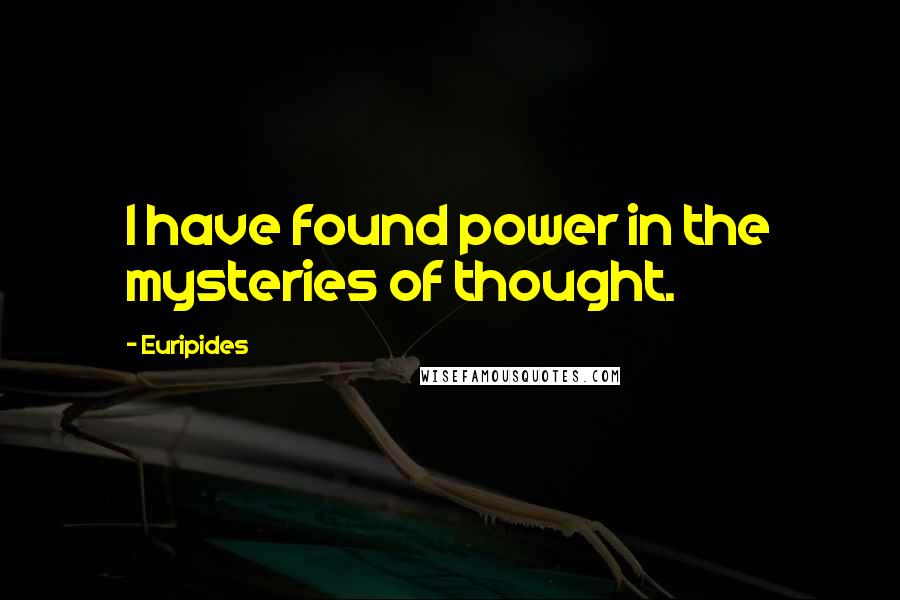 I have found power in the mysteries of thought.

- Euripides

WISEFAMOUSQUOTES.COM